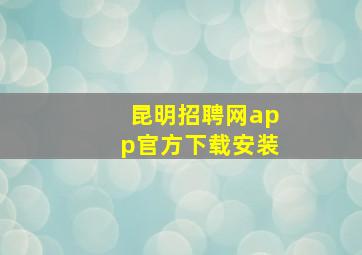 昆明招聘网app官方下载安装